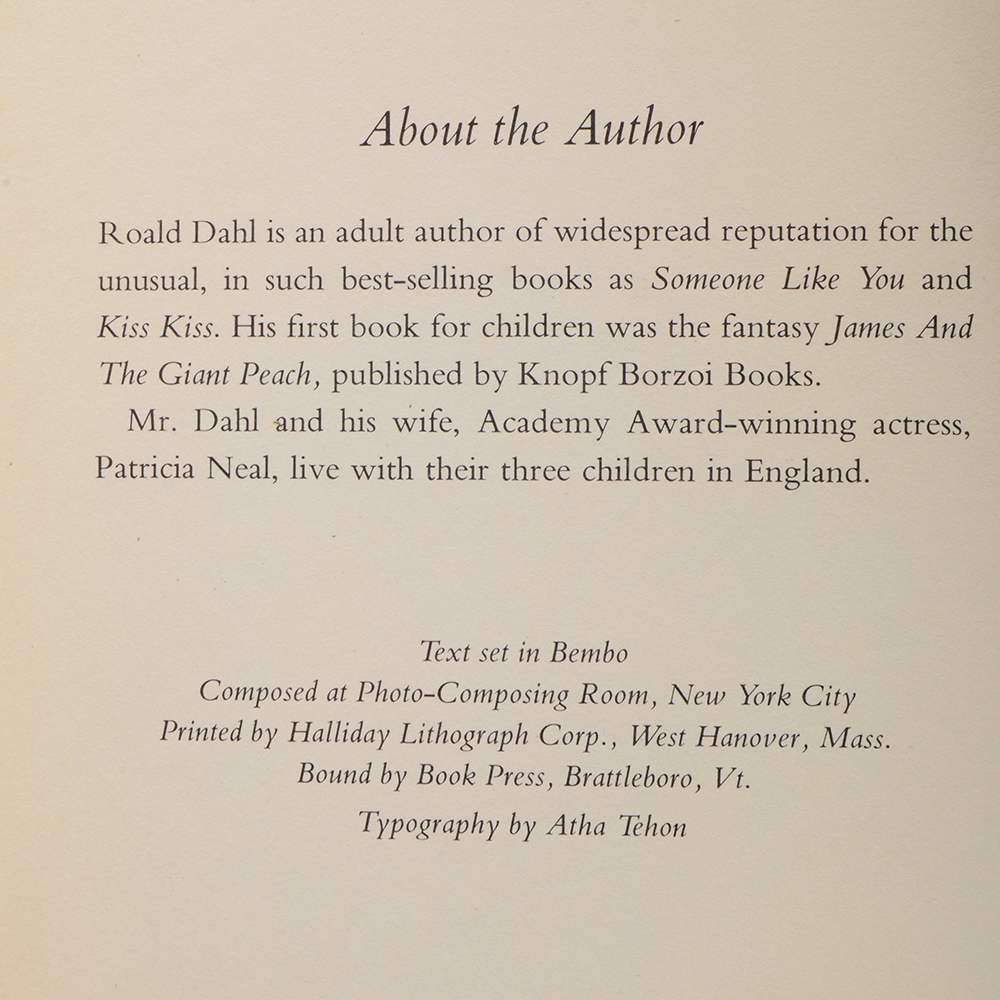 About the Author

Roald Dahl is an adult author of widespread reputation for the unusual, in such best-selling books as Someone Like You and Kiss Kiss. His first book for children was the fantasy James And The Giant Peach, published by Knopf Borzoi Books.

Mr. Dahl and his wife, Academy Award-winning actress, Patricia Neal, live with their three children in England.

Text set in Bembo
Composed at Photo-Composing Room, New York City
Printed by Halliday Lithograph Corp., West Hanover, Mass.
Bound by Book Press, Brattleboro, Vt.
Typography by Atha Tehon